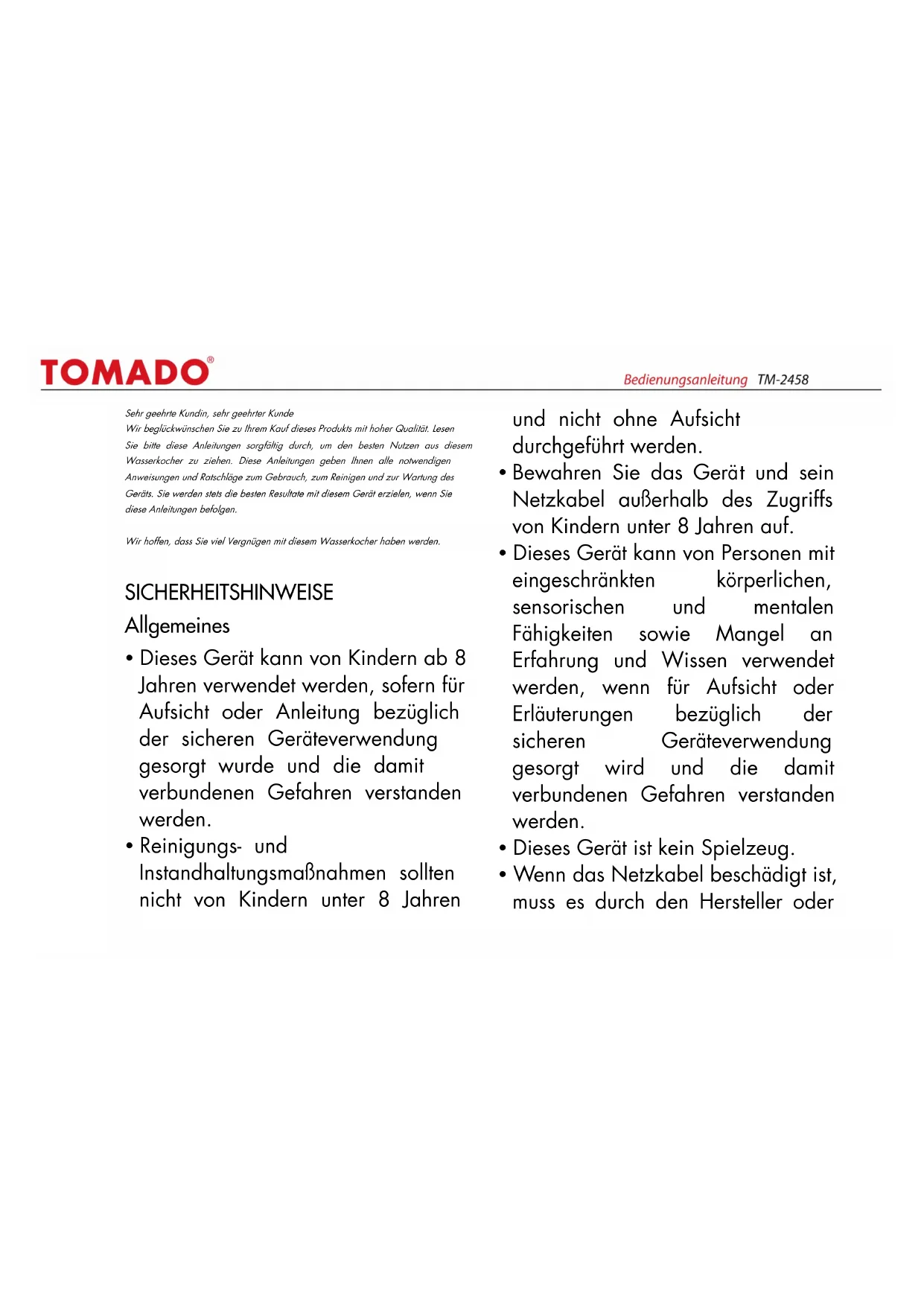 TOMADO®

Bedienungsanleitung TM-2458

Sehr geehrte Kundin, sehr geehrter Kunde
Wir beglückwünschen Sie zu Ihrem Kauf dieses Produkts mit hoher Qualität. Lesen Sie bitte diese Anleitungen sorgfältig durch, um den besten Nutzen aus diesem Wasserkocher zu ziehen. Diese Anleitungen geben Ihnen alle notwendigen Anweisungen und Ratschläge zum Gebrauch, zum Reinigen und zur Wartung des Geräts. Sie werden stets die besten Resultate mit diesem Gerät erzielen, wenn Sie diese Anleitungen befolgen.

Wir hoffen, dass Sie viel Vergnügen mit diesem Wasserkocher haben werden.

SICHERHEITSHINWEISE

Allgemeines

• Dieses Gerät kann von Kindern ab 8 Jahren verwendet werden, sofern für Aufsicht oder Anleitung bezüglich der sicheren Geräteverwendung gesorgt wurde und die damit verbundenen Gefahren verstanden werden.
• Reinigungs- und Instandhaltungsmaßnahmen sollten nicht von Kindern unter 8 Jahren und nicht ohne Aufsicht durchgeführt werden.
• Bewahren Sie das Gerät und sein Netzkabel außerhalb des Zugriffs von Kindern unter 8 Jahren auf.
• Dieses Gerät kann von Personen mit eingeschränkten körperlichen, sensorischen und mentalen Fähigkeiten sowie Mangel an Erfahrung und Wissen verwendet werden, wenn für Aufsicht oder Erläuterungen bezüglich der sicheren Geräteverwendung gesorgt wird und die damit verbundenen Gefahren verstanden werden.
• Dieses Gerät ist kein Spielzeug.
• Wenn das Netzkabel beschädigt ist, muss es durch den Hersteller oder